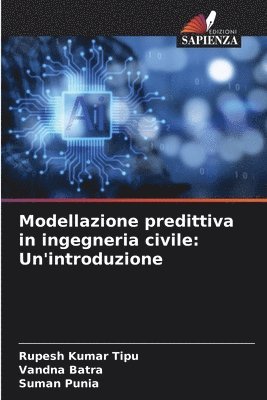 EDIZIONI
SAPIENZA

Ai

Modellazione predittiva in ingegneria civile: Un'introduzione

Rupesh Kumar Tipu
Vandna Batra
Suman Punia